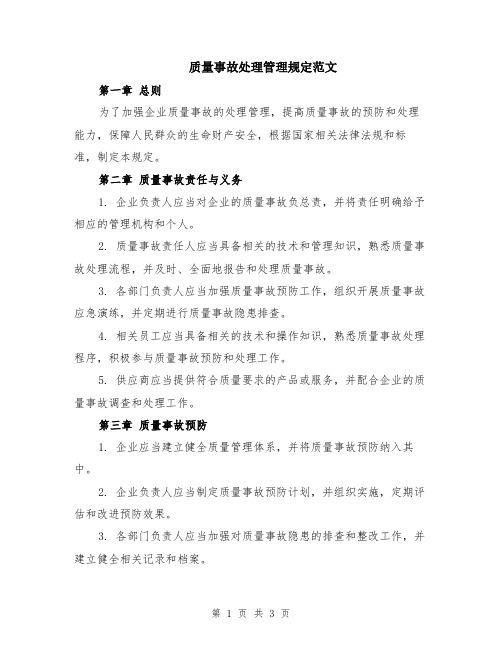 质量事故处理管理规定范文

第一章 总则

为了加强企业质量事故的处理管理，提高质量事故的预防和处理能力，保障人民群众的生命财产安全，根据国家相关法律法规和标准，制定本规定。

第二章 质量事故责任与义务

1. 企业负责人应当对企业的质量事故负总责，并将责任明确给予相应的管理机构和个人。

2. 质量事故责任人应当具备相关的技术和管理知识，熟悉质量事故处理流程，并及时、全面地报告和处理质量事故。

3. 各部门负责人应当加强质量事故预防工作，组织开展质量事故应急演练，并定期进行质量事故隐患排查。

4. 相关员工应当具备相关的技术和操作知识，熟悉质量事故处理程序，积极参与质量事故预防和处理工作。

5. 供应商应当提供符合质量要求的产品或服务，并配合企业的质量事故调查和处理工作。

第三章 质量事故预防

1. 企业应当建立健全质量管理体系，并将质量事故预防纳入其中。

2. 企业负责人应当制定质量事故预防计划，并组织实施，定期评估和改进预防效果。

3. 各部门负责人应当加强对质量事故隐患的排查和整改工作，并建立健全相关记录和档案。

第 1 页 共 3 页